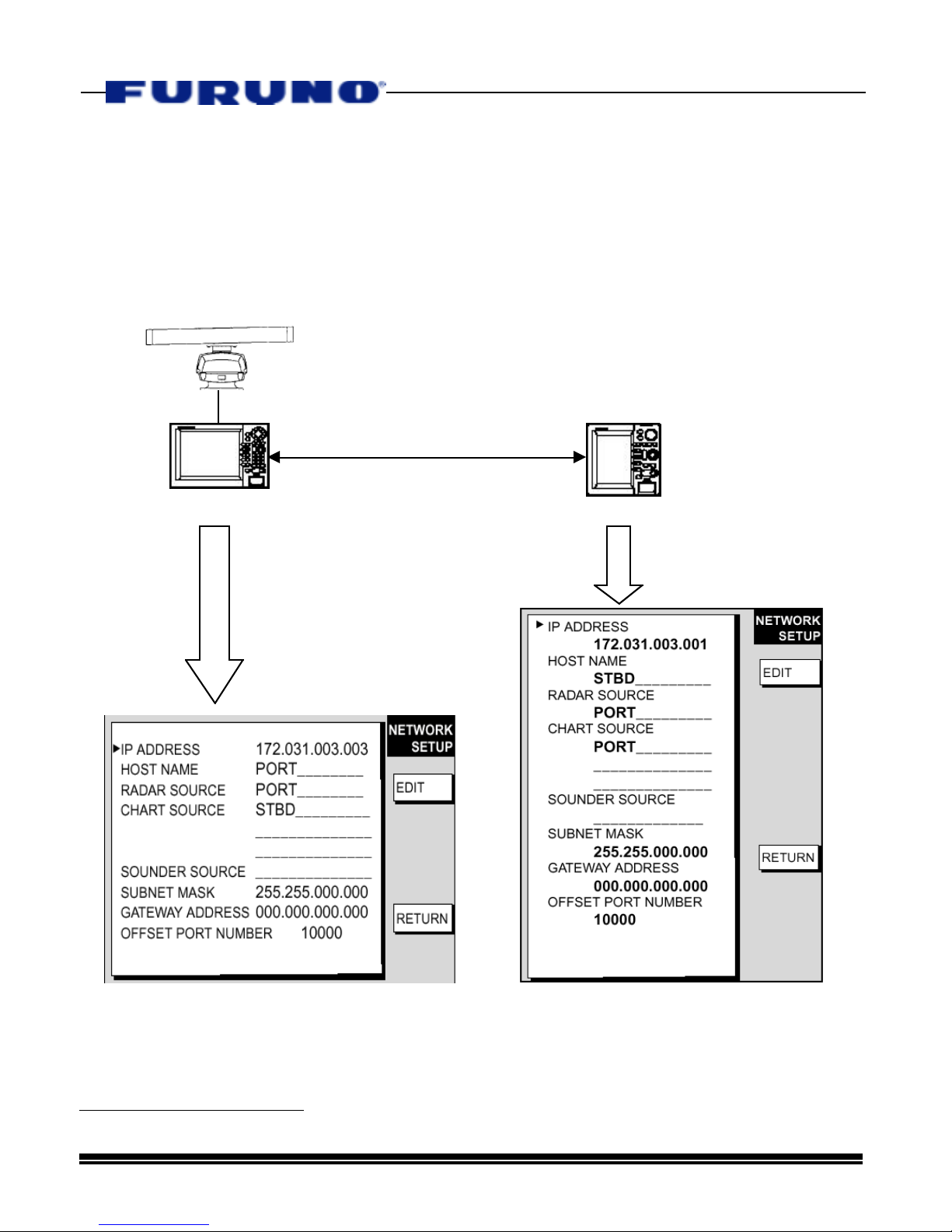 FURUNO

IP ADDRESS 172.031.003.003
HOST NAME PORT________
RADAR SOURCE PORT________
CHART SOURCE STBD_________
______________
______________
SOUNDER SOURCE ______________
SUBNET MASK 255.255.000.000
GATEWAY ADDRESS 000.000.000.000
OFFSET PORT NUMBER 10000

NETWORK SETUP
EDIT
RETURN

IP ADDRESS
172.031.003.001
HOST NAME
STBD_________
RADAR SOURCE
PORT_________
CHART SOURCE
PORT_________
______________
______________
SOUNDER SOURCE
_____________
SUBNET MASK
255.255.000.000
GATEWAY ADDRESS
000.000.000.000
OFFSET PORT NUMBER
10000

NETWORK SETUP
EDIT
RETURN